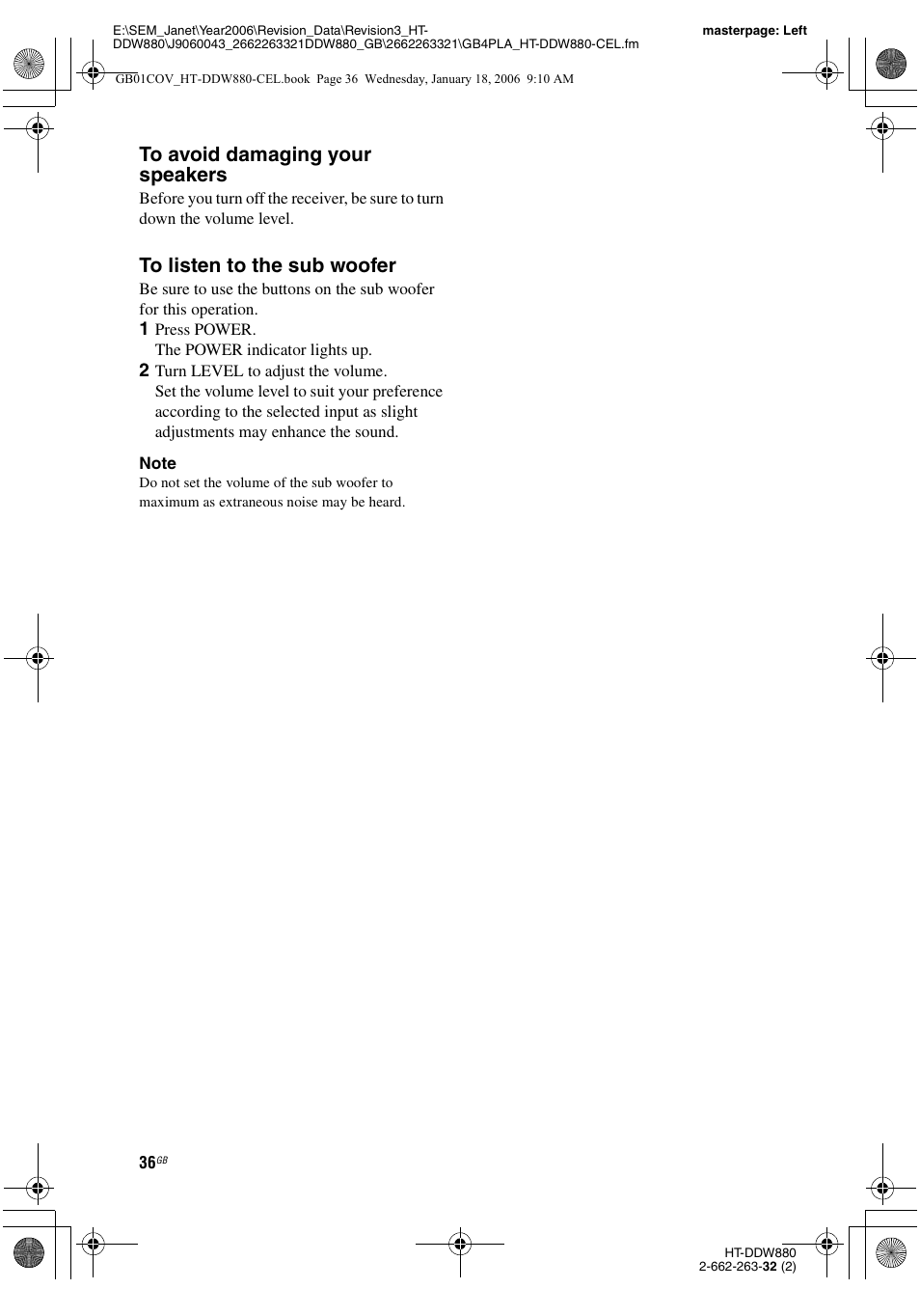 E:\SEM_Janet\Year2006\Revision_Data\Revision3_HT-DDW880\J9060043_2662263321DDW880_GB\2662263321\GB4PLA_HT-DDW880-CEL.fm

masterpage: Left

GB01COV_HT-DDW880-CEL.book Page 36 Wednesday, January 18, 2006 9:10 AM

To avoid damaging your speakers

Before you turn off the receiver, be sure to turn down the volume level.

To listen to the sub woofer

Be sure to use the buttons on the sub woofer for this operation.

1 Press POWER.
The POWER indicator lights up.

2 Turn LEVEL to adjust the volume.
Set the volume level to suit your preference according to the selected input as slight adjustments may enhance the sound.

Note

Do not set the volume of the sub woofer to maximum as extraneous noise may be heard.

36GB

HT-DDW880
2-662-263-32 (2)